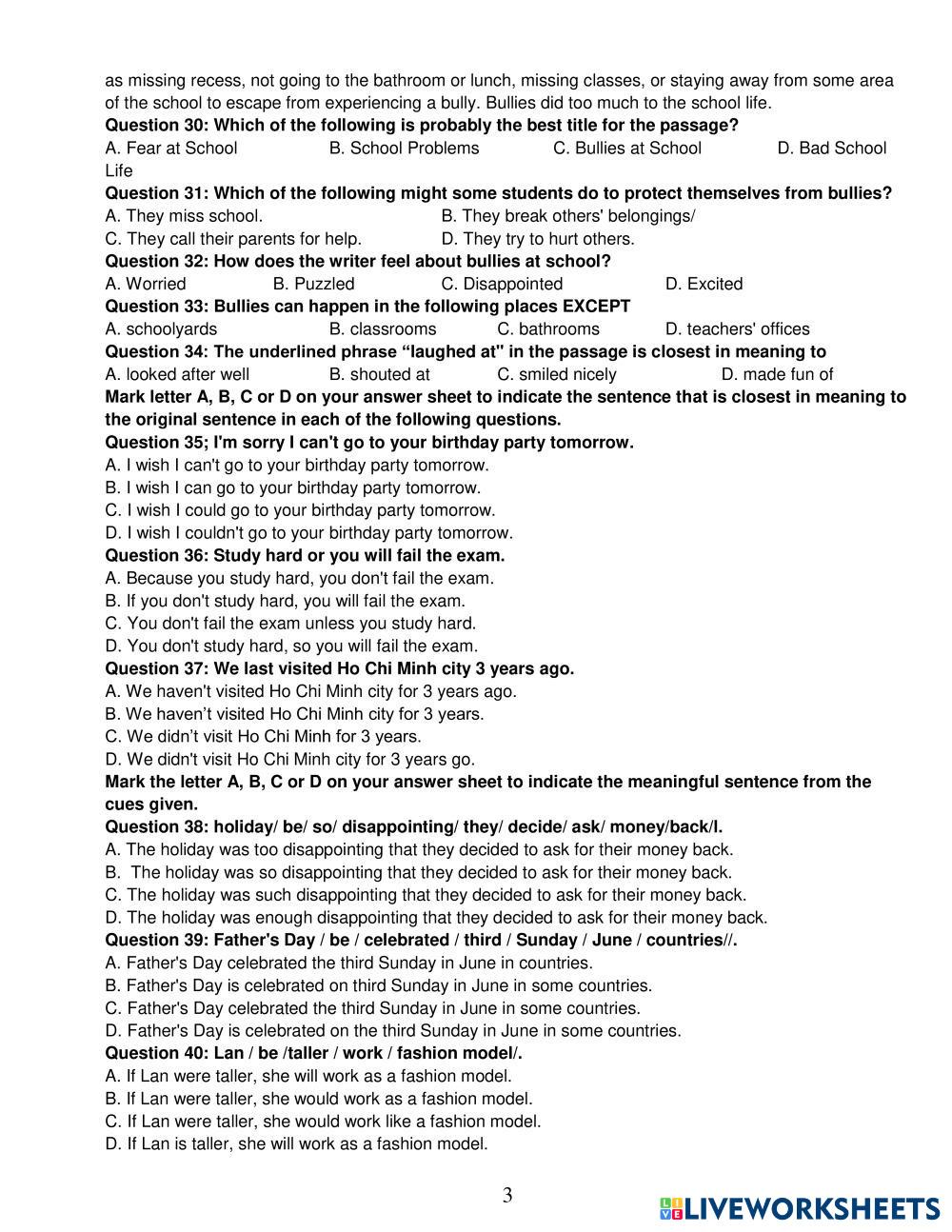 as missing recess, not going to the bathroom or lunch, missing classes, or staying away from some area of the school to escape from experiencing a bully. Bullies did too much to the school life.
Question 30: Which of the following is probably the best title for the passage?
A. Fear at School B. School Problems C. Bullies at School D. Bad School Life
Question 31: Which of the following might some students do to protect themselves from bullies?
A. They miss school. B. They break others' belongings/
C. They call their parents for help. D. They try to hurt others.
Question 32: How does the writer feel about bullies at school?
A. Worried B. Puzzled C. Disappointed D. Excited
Question 33: Bullies can happen in the following places EXCEPT
A. schoolyards B. classrooms C. bathrooms D. teachers' offices
Question 34: The underlined phrase “laughed at" in the passage is closest in meaning to
A. looked after well B. shouted at C. smiled nicely D. made fun of
Mark letter A, B, C or D on your answer sheet to indicate the sentence that is closest in meaning to the original sentence in each of the following questions.
Question 35; I'm sorry I can't go to your birthday party tomorrow.
A. I wish I can't go to your birthday party tomorrow.
B. I wish I can go to your birthday party tomorrow.
C. I wish I could go to your birthday party tomorrow.
D. I wish I couldn't go to your birthday party tomorrow.
Question 36: Study hard or you will fail the exam.
A. Because you study hard, you don't fail the exam.
B. If you don't study hard, you will fail the exam.
C. You don't fail the exam unless you study hard.
D. You don't study hard, so you will fail the exam.
Question 37: We last visited Ho Chi Minh city 3 years ago.
A. We haven't visited Ho Chi Minh city for 3 years ago.
B. We haven’t visited Ho Chi Minh city for 3 years.
C. We didn’t visit Ho Chi Minh for 3 years.
D. We didn't visit Ho Chi Minh city for 3 years go.
Mark the letter A, B, C or D on your answer sheet to indicate the meaningful sentence from the cues given.
Question 38: holiday/ be/ so/ disappointing/ they/ decide/ ask/ money/back/l.
A. The holiday was too disappointing that they decided to ask for their money back.
B. The holiday was so disappointing that they decided to ask for their money back.
C. The holiday was such disappointing that they decided to ask for their money back.
D. The holiday was enough disappointing that they decided to ask for their money back.
Question 39: Father's Day / be / celebrated / third / Sunday / June / countries//.
A. Father's Day celebrated the third Sunday in June in countries.
B. Father's Day is celebrated on third Sunday in June in some countries.
C. Father's Day celebrated the third Sunday in June in some countries.
D. Father's Day is celebrated on the third Sunday in June in some countries.
Question 40: Lan / be /taller / work / fashion model/.
A. If Lan were taller, she will work as a fashion model.
B. If Lan were taller, she would work as a fashion model.
C. If Lan were taller, she would work like a fashion model.
D. If Lan is taller, she will work as a fashion model.

3

LIVEWORKSHEETS